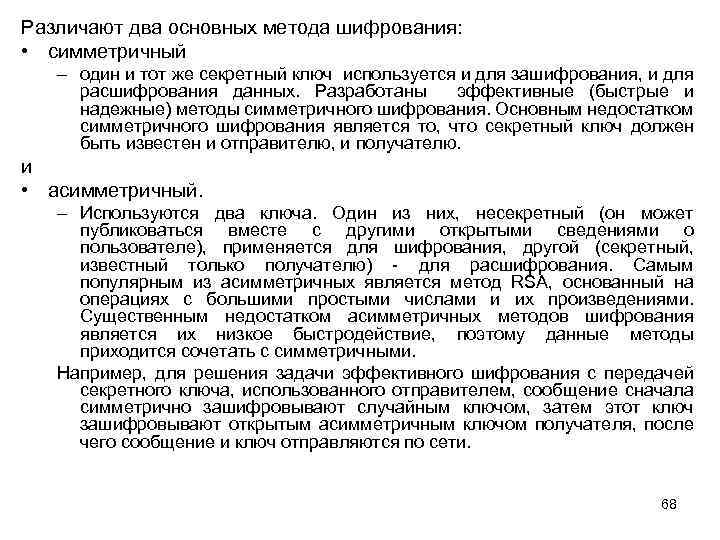 Различают два основных метода шифрования:

• симметричный

– один и тот же секретный ключ используется и для зашифрования, и для расшифрования данных. Разработаны эффективные (быстрые и надежные) методы симметричного шифрования. Основным недостатком симметричного шифрования является то, что секретный ключ должен быть известен и отправителю, и получателю.

и

• асимметричный.

– Используются два ключа. Один из них, несекретный (он может публиковаться вместе с другими открытыми сведениями о пользователе), применяется для шифрования, другой (секретный, известный только получателю) - для расшифрования. Самым популярным из асимметричных является метод RSA, основанный на операциях с большими простыми числами и их произведениями. Существенным недостатком асимметричных методов шифрования является их низкое быстродействие, поэтому данные методы приходится сочетать с симметричными.

Например, для решения задачи эффективного шифрования с передачей секретного ключа, использованного отправителем, сообщение сначала симметрично зашифровывают случайным ключом, затем этот ключ зашифровывают открытым асимметричным ключом получателя, после чего сообщение и ключ отправляются по сети.

68